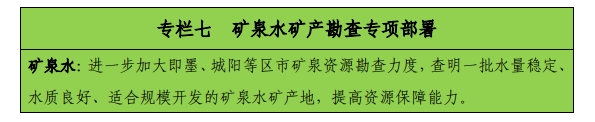 专栏七　矿泉水矿产勘查专项部署

矿泉水：进一步加大即墨、城阳等区市矿泉资源勘查力度，查明一批水量稳定、水质良好、适合规模开发的矿泉水矿产地，提高资源保障能力。